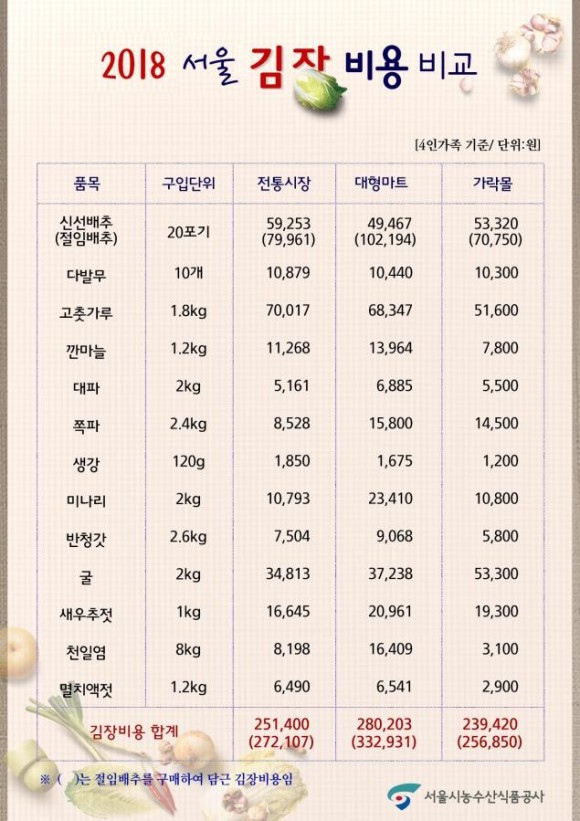 2018 서울 김장 비용 비교

[4인가족 기준/ 단위:원]

| 품목 | 구입단위 | 전통시장 | 대형마트 | 가락몰 |
|---|---|---|---|---|
| 신선배추 (절임배추) | 20포기 | 59,253 (79,961) | 49,467 (102,194) | 53,320 (70,750) |
| 다발무 | 10개 | 10,879 | 10,440 | 10,300 |
| 고춧가루 | 1.8kg | 70,017 | 68,347 | 51,600 |
| 깐마늘 | 1.2kg | 11,268 | 13,964 | 7,800 |
| 대파 | 2kg | 5,161 | 6,885 | 5,500 |
| 쪽파 | 2.4kg | 8,528 | 15,800 | 14,500 |
| 생강 | 120g | 1,850 | 1,675 | 1,200 |
| 미나리 | 2kg | 10,793 | 23,410 | 10,800 |
| 반청갓 | 2.6kg | 7,504 | 9,068 | 5,800 |
| 굴 | 2kg | 34,813 | 37,238 | 53,300 |
| 새우추젓 | 1kg | 16,645 | 20,961 | 19,300 |
| 천일염 | 8kg | 8,198 | 16,409 | 3,100 |
| 멸치액젓 | 1.2kg | 6,490 | 6,541 | 2,900 |
| 김장비용 합계 | | 251,400 (272,107) | 280,203 (332,931) | 239,420 (256,850) |

※ ( )는 절임배추를 구매하여 담근 김장비용임

서울시농수산식품공사